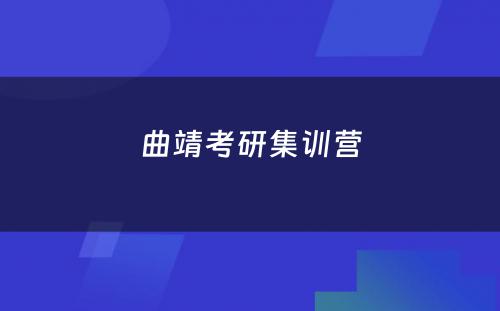 曲靖考研集训营